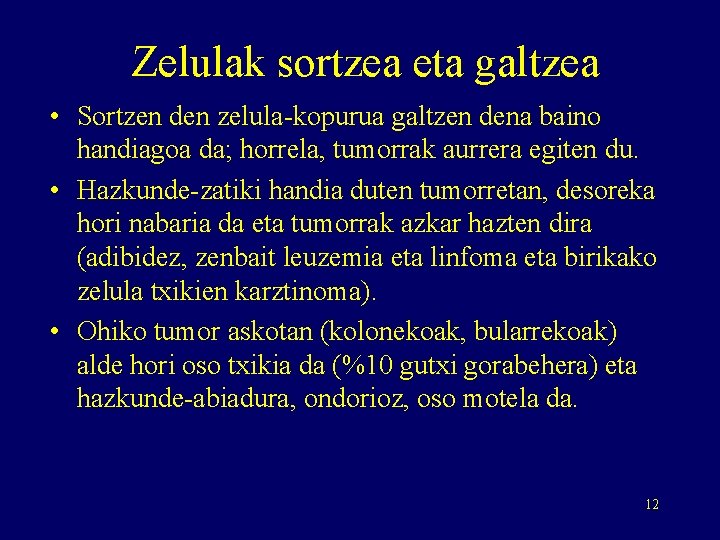 Zelulak sortzea eta galtzea

• Sortzen den zelula-kopurua galtzen dena baino handiagoa da; horrela, tumorrak aurrera egiten du.

• Hazkunde-zatiki handia duten tumorretan, desoreka hori nabaria da eta tumorrak azkar hazten dira (adibidez, zenbait leuzemia eta linfoma eta birikako zelula txikien karztinoma).

• Ohiko tumor askotan (kolonekoak, bularrekoak) alde hori oso txikia da (%10 gutxi gorabehera) eta hazkunde-abiadura, ondorioz, oso motela da.

12